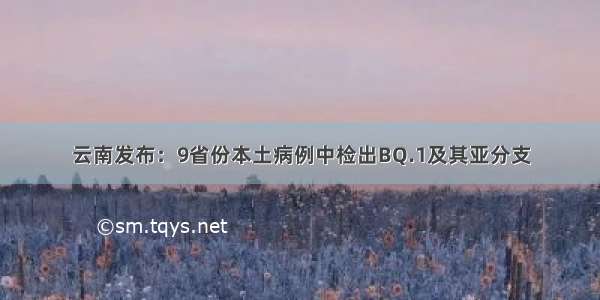 云南发布：9省份本土病例中检出BQ.1及其亚分支

©sm.tqys.net